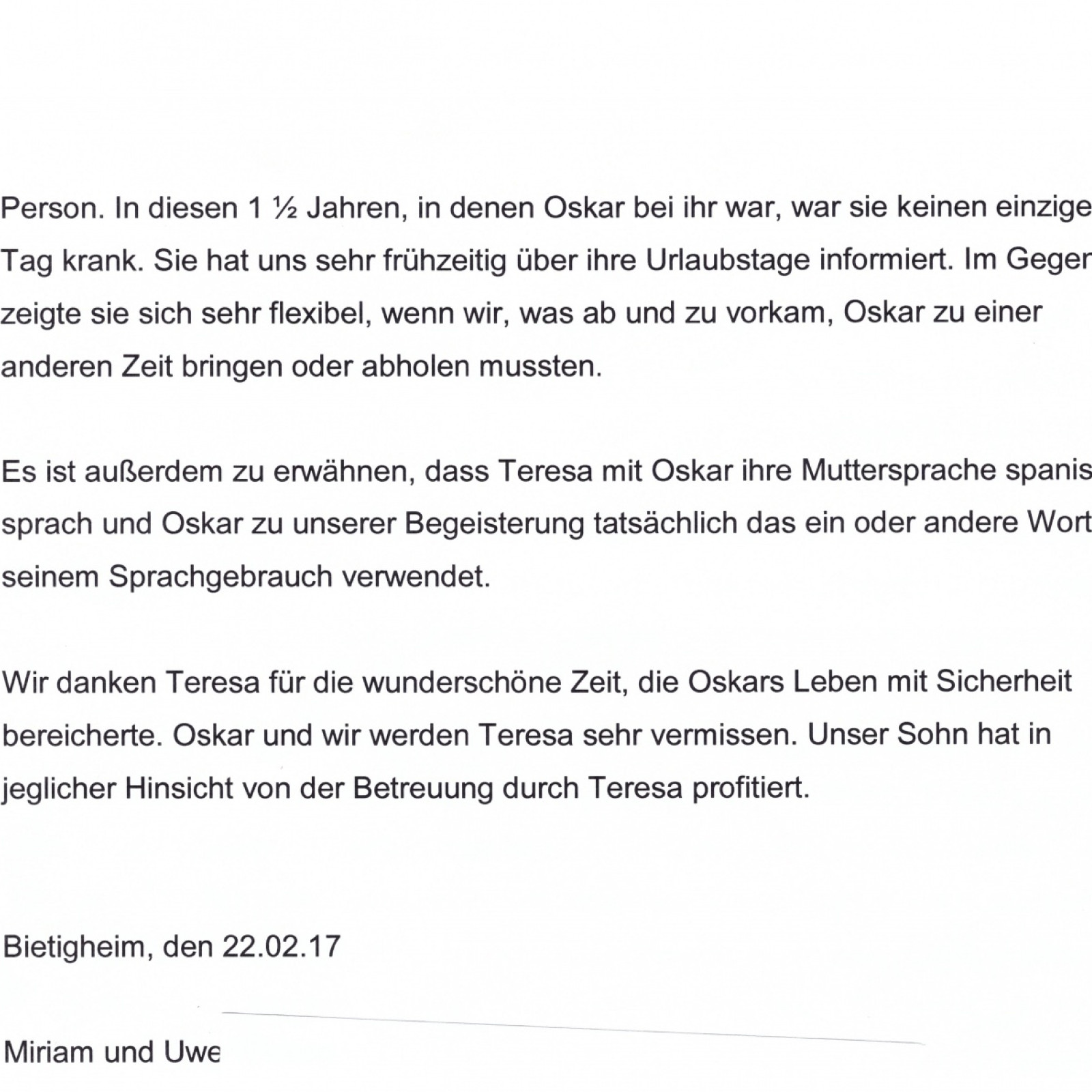 Person. In diesen 1 ½ Jahren, in denen Oskar bei ihr war, war sie keinen einzige Tag krank. Sie hat uns sehr frühzeitig über ihre Urlaubstage informiert. Im Geger zeigte sie sich sehr flexibel, wenn wir, was ab und zu vorkam, Oskar zu einer anderen Zeit bringen oder abholen mussten.

Es ist außerdem zu erwähnen, dass Teresa mit Oskar ihre Muttersprache spanis sprach und Oskar zu unserer Begeisterung tatsächlich das ein oder andere Wort seinem Sprachgebrauch verwendet.

Wir danken Teresa für die wunderschöne Zeit, die Oskars Leben mit Sicherheit bereicherte. Oskar und wir werden Teresa sehr vermissen. Unser Sohn hat in jeglicher Hinsicht von der Betreuung durch Teresa profitiert.

Bietigheim, den 22.02.17

Miriam und Uwe